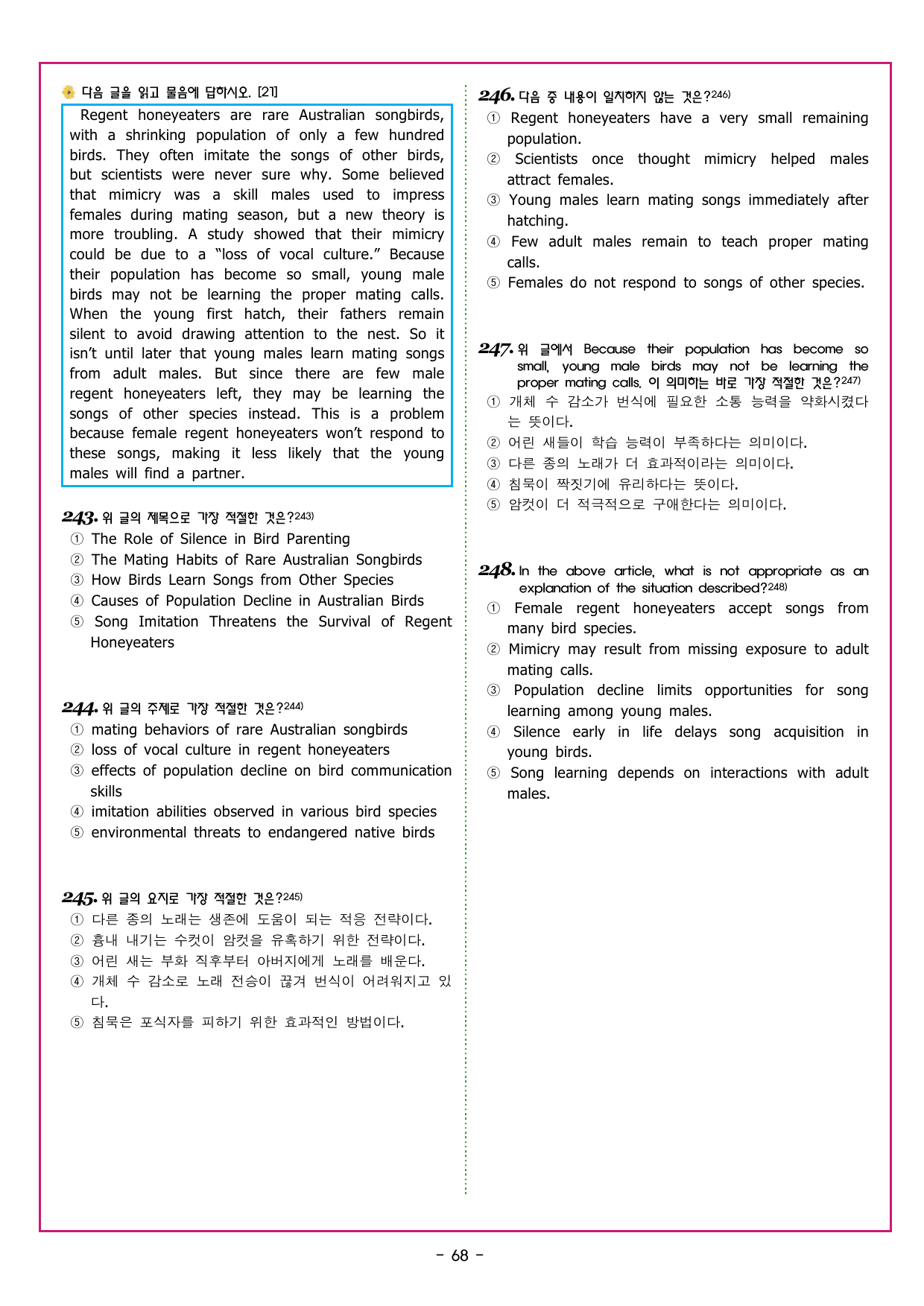 다음 글을 읽고 물음에 답하시오. [21]

Regent honeyeaters are rare Australian songbirds, with a shrinking population of only a few hundred birds. They often imitate the songs of other birds, but scientists were never sure why. Some believed that mimicry was a skill males used to impress females during mating season, but a new theory is more troubling. A study showed that their mimicry could be due to a "loss of vocal culture." Because their population has become so small, young male birds may not be learning the proper mating calls. When the young first hatch, their fathers remain silent to avoid drawing attention to the nest. So it isn't until later that young males learn mating songs from adult males. But since there are few male regent honeyeaters left, they may be learning the songs of other species instead. This is a problem because female regent honeyeaters won't respond to these songs, making it less likely that the young males will find a partner.

243. 위 글의 제목으로 가장 적절한 것은?$^{243)}$
① The Role of Silence in Bird Parenting
② The Mating Habits of Rare Australian Songbirds
③ How Birds Learn Songs from Other Species
④ Causes of Population Decline in Australian Birds
⑤ Song Imitation Threatens the Survival of Regent Honeyeaters

244. 위 글의 주제로 가장 적절한 것은?$^{244)}$
① mating behaviors of rare Australian songbirds
② loss of vocal culture in regent honeyeaters
③ effects of population decline on bird communication skills
④ imitation abilities observed in various bird species
⑤ environmental threats to endangered native birds

245. 위 글의 요지로 가장 적절한 것은?$^{245)}$
① 다른 종의 노래는 생존에 도움이 되는 적응 전략이다.
② 흉내 내기는 수컷이 암컷을 유혹하기 위한 전략이다.
③ 어린 새는 부화 직후부터 아버지에게 노래를 배운다.
④ 개체 수 감소로 노래 전승이 끊겨 번식이 어려워지고 있다.
⑤ 침묵은 포식자를 피하기 위한 효과적인 방법이다.

246. 다음 중 내용이 일치하지 않는 것은?$^{246)}$
① Regent honeyeaters have a very small remaining population.
② Scientists once thought mimicry helped males attract females.
③ Young males learn mating songs immediately after hatching.
④ Few adult males remain to teach proper mating calls.
⑤ Females do not respond to songs of other species.

247. 위 글에서 Because their population has become so small, young male birds may not be learning the proper mating calls. 이 의미하는 바로 가장 적절한 것은?$^{247)}$
① 개체 수 감소가 번식에 필요한 소통 능력을 약화시켰다는 뜻이다.
② 어린 새들이 학습 능력이 부족하다는 의미이다.
③ 다른 종의 노래가 더 효과적이라는 의미이다.
④ 침묵이 짝짓기에 유리하다는 뜻이다.
⑤ 암컷이 더 적극적으로 구애한다는 의미이다.

248. In the above article, what is not appropriate as an explanation of the situation described?$^{248)}$
① Female regent honeyeaters accept songs from many bird species.
② Mimicry may result from missing exposure to adult mating calls.
③ Population decline limits opportunities for song learning among young males.
④ Silence early in life delays song acquisition in young birds.
⑤ Song learning depends on interactions with adult males.

- 68 -